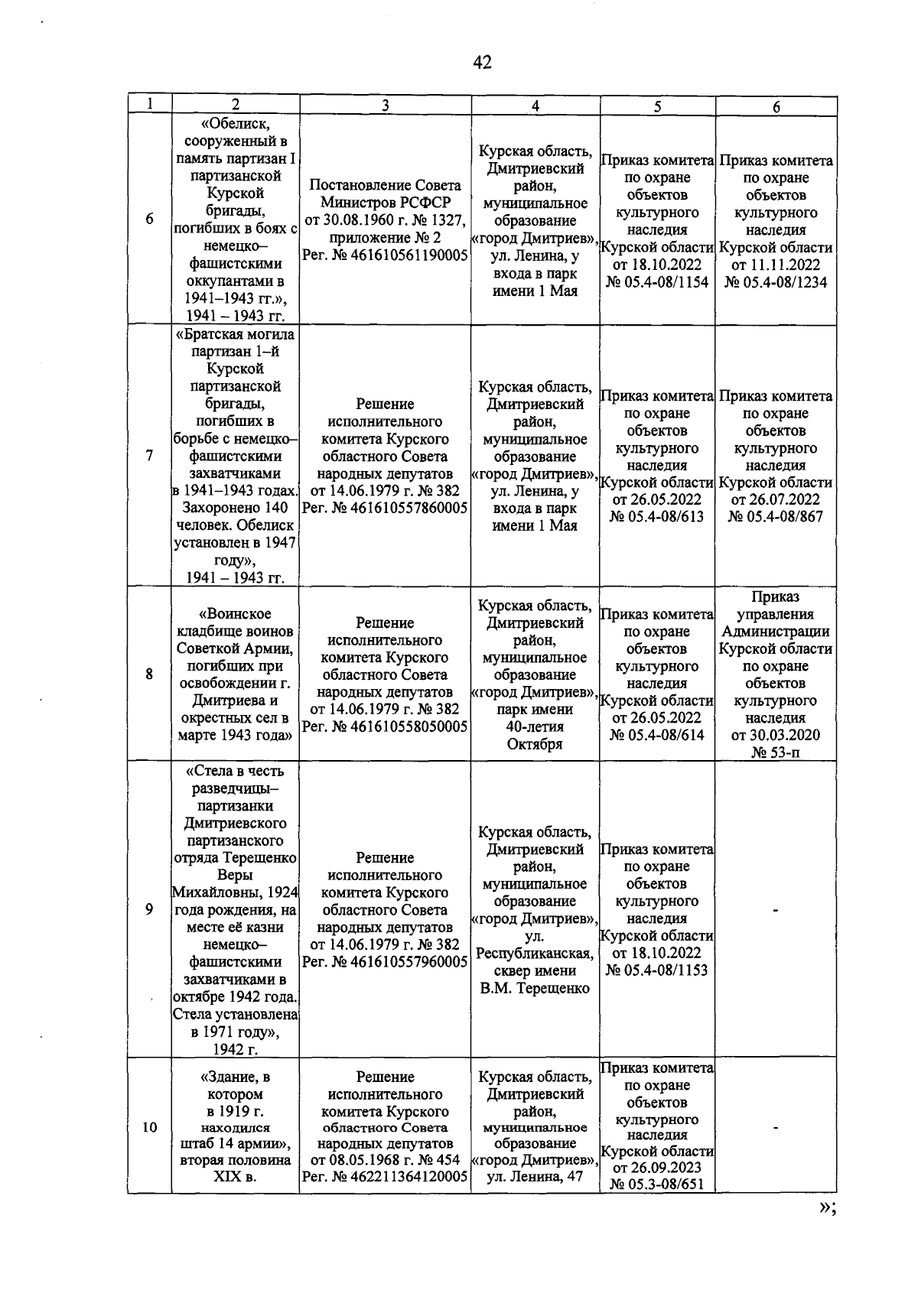 42

| 1 | 2 | 3 | 4 | 5 | 6 |
|---|---|---|---|---|---|
| 6 | «Обелиск, сооруженный в память партизан I партизанской Курской бригады, погибших в боях с немецко–фашистскими оккупантами в 1941–1943 гг.», 1941 – 1943 гг. | Постановление Совета Министров РСФСР от 30.08.1960 г. № 1327, приложение № 2 Рег. № 461610561190005 | Курская область, Дмитриевский район, муниципальное образование «город Дмитриев», ул. Ленина, у входа в парк имени 1 Мая | Приказ комитета по охране объектов культурного наследия Курской области от 18.10.2022 № 05.4-08/1154 | Приказ комитета по охране объектов культурного наследия Курской области от 11.11.2022 № 05.4-08/1234 |
| 7 | «Братская могила партизан 1–й Курской партизанской бригады, погибших в борьбе с немецко–фашистскими захватчиками в 1941–1943 годах. Захоронено 140 человек. Обелиск установлен в 1947 году», 1941 – 1943 гг. | Решение исполнительного комитета Курского областного Совета народных депутатов от 14.06.1979 г. № 382 Рег. № 461610557860005 | Курская область, Дмитриевский район, муниципальное образование «город Дмитриев», ул. Ленина, у входа в парк имени 1 Мая | Приказ комитета по охране объектов культурного наследия Курской области от 26.05.2022 № 05.4-08/613 | Приказ комитета по охране объектов культурного наследия Курской области от 26.07.2022 № 05.4-08/867 |
| 8 | «Воинское кладбище воинов Советкой Армии, погибших при освобождении г. Дмитриева и окрестных сел в марте 1943 года» | Решение исполнительного комитета Курского областного Совета народных депутатов от 14.06.1979 г. № 382 Рег. № 461610558050005 | Курская область, Дмитриевский район, муниципальное образование «город Дмитриев», парк имени 40-летия Октября | Приказ комитета по охране объектов культурного наследия Курской области от 26.05.2022 № 05.4-08/614 | Приказ управления Администрации Курской области по охране объектов культурного наследия от 30.03.2020 № 53-п |
| 9 | «Стела в честь разведчицы–партизанки Дмитриевского партизанского отряда Терещенко Веры Михайловны, 1924 года рождения, на месте её казни немецко–фашистскими захватчиками в октябре 1942 года. Стела установлена в 1971 году», 1942 г. | Решение исполнительного комитета Курского областного Совета народных депутатов от 14.06.1979 г. № 382 Рег. № 461610557960005 | Курская область, Дмитриевский район, муниципальное образование «город Дмитриев», ул. Республиканская, сквер имени В.М. Терещенко | Приказ комитета по охране объектов культурного наследия Курской области от 18.10.2022 № 05.4-08/1153 | - |
| 10 | «Здание, в котором в 1919 г. находился штаб 14 армии», вторая половина XIX в. | Решение исполнительного комитета Курского областного Совета народных депутатов от 08.05.1968 г. № 454 Рег. № 462211364120005 | Курская область, Дмитриевский район, муниципальное образование «город Дмитриев», ул. Ленина, 47 | Приказ комитета по охране объектов культурного наследия Курской области от 26.09.2023 № 05.3-08/651 | - |

»;